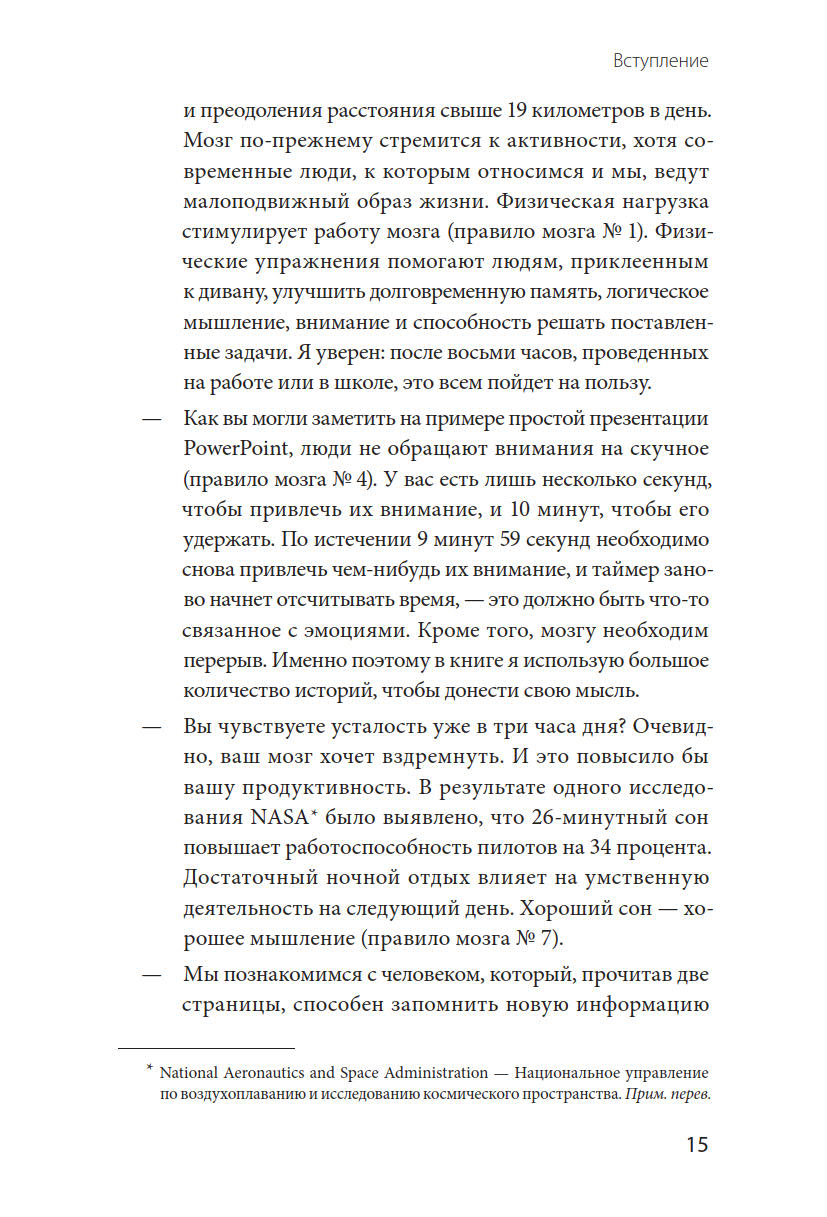 Вступление

и преодоления расстояния свыше 19 километров в день. Мозг по-прежнему стремится к активности, хотя современные люди, к которым относимся и мы, ведут малоподвижный образ жизни. Физическая нагрузка стимулирует работу мозга (правило мозга № 1). Физические упражнения помогают людям, приклеенным к дивану, улучшить долговременную память, логическое мышление, внимание и способность решать поставленные задачи. Я уверен: после восьми часов, проведенных на работе или в школе, это всем пойдет на пользу.

— Как вы могли заметить на примере простой презентации PowerPoint, люди не обращают внимания на скучное (правило мозга № 4). У вас есть лишь несколько секунд, чтобы привлечь их внимание, и 10 минут, чтобы его удержать. По истечении 9 минут 59 секунд необходимо снова привлечь чем-нибудь их внимание, и таймер заново начнет отсчитывать время, — это должно быть что-то связанное с эмоциями. Кроме того, мозгу необходим перерыв. Именно поэтому в книге я использую большое количество историй, чтобы донести свою мысль.

— Вы чувствуете усталость уже в три часа дня? Очевидно, ваш мозг хочет вздремнуть. И это повысило бы вашу продуктивность. В результате одного исследования NASA* было выявлено, что 26-минутный сон повышает работоспособность пилотов на 34 процента. Достаточный ночной отдых влияет на умственную деятельность на следующий день. Хороший сон — хорошее мышление (правило мозга № 7).

— Мы познакомимся с человеком, который, прочитав две страницы, способен запомнить новую информацию

* National Aeronautics and Space Administration — Национальное управление по воздухоплаванию и исследованию космического пространства. Прим. перев.

15